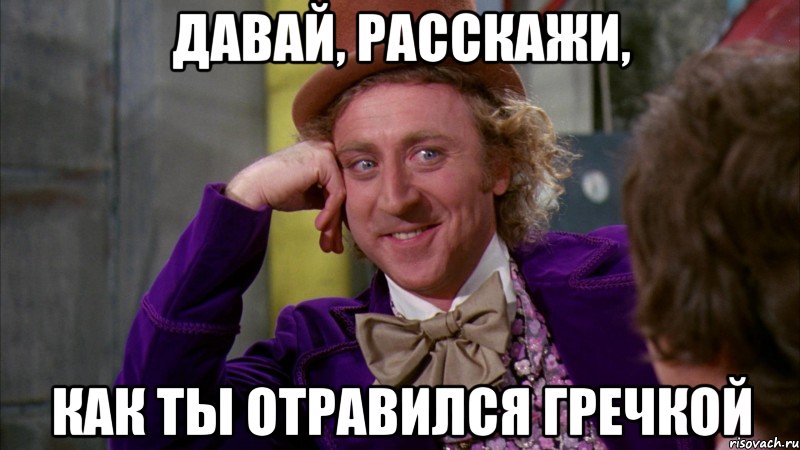 ДАВАЙ, РАССКАЖИ,

КАК ТЫ ОТРАВИЛСЯ ГРЕЧКОЙ

risovach.ru